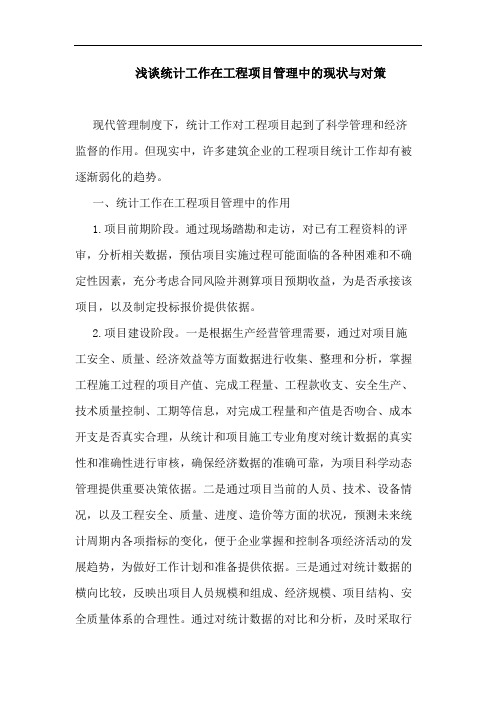 浅谈统计工作在工程项目管理中的现状与对策

现代管理制度下，统计工作对工程项目起到了科学管理和经济监督的作用。但现实中，许多建筑企业的工程项目统计工作却有被逐渐弱化的趋势。

一、统计工作在工程项目管理中的作用

1.项目前期阶段。通过现场踏勘和走访，对已有工程资料的评审，分析相关数据，预估项目实施过程可能面临的各种困难和不确定性因素，充分考虑合同风险并测算项目预期收益，为是否承接该项目，以及制定投标报价提供依据。

2.项目建设阶段。一是根据生产经营管理需要，通过对项目施工安全、质量、经济效益等方面数据进行收集、整理和分析，掌握工程施工过程的项目产值、完成工程量、工程款收支、安全生产、技术质量控制、工期等信息，对完成工程量和产值是否吻合、成本开支是否真实合理，从统计和项目施工专业角度对统计数据的真实性和准确性进行审核，确保经济数据的准确可靠，为项目科学动态管理提供重要决策依据。二是通过项目当前的人员、技术、设备情况，以及工程安全、质量、进度、造价等方面的状况，预测未来统计周期内各项指标的变化，便于企业掌握和控制各项经济活动的发展趋势，为做好工作计划和准备提供依据。三是通过对统计数据的横向比较，反映出项目人员规模和组成、经济规模、项目结构、安全质量体系的合理性。通过对统计数据的对比和分析，及时采取行